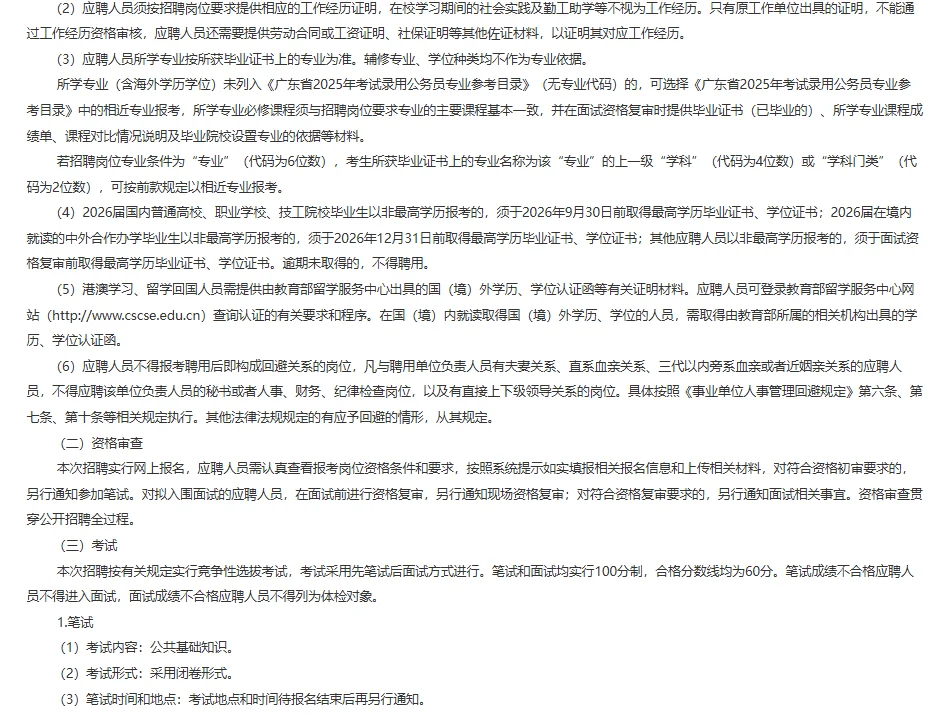 （2）应聘人员须按招聘岗位要求提供相应的工作经历证明，在校学习期间的社会实践及勤工助学等不视为工作经历。只有原工作单位出具的证明，不能通过工作经历资格审核，应聘人员还需要提供劳动合同或工资证明、社保证明等其他佐证材料，以证明其对应工作经历。

（3）应聘人员所学专业按所获毕业证书上的专业为准。辅修专业、学位种类均不作为专业依据。

所学专业（含海外学历学位）未列入《广东省2025年考试录用公务员专业参考目录》（无专业代码）的，可选择《广东省2025年考试录用公务员专业参考目录》中的相近专业报考，所学专业必修课程须与招聘岗位要求专业的主要课程基本一致，并在面试资格复审时提供毕业证书（已毕业的）、所学专业课程成绩单、课程对比情况说明及毕业院校设置专业的依据等材料。

若招聘岗位专业条件为“专业”（代码为6位数），考生所获毕业证书上的专业名称为该“专业”的上一级“学科”（代码为4位数）或“学科门类”（代码为2位数），可按前款规定以相近专业报考。

（4）2026届国内普通高校、职业学校、技工院校毕业生以非最高学历报考的，须于2026年9月30日前取得最高学历毕业证书、学位证书；2026届在境内就读的中外合作办学毕业生以非最高学历报考的，须于2026年12月31日前取得最高学历毕业证书、学位证书；其他应聘人员以非最高学历报考的，须于面试资格复审前取得最高学历毕业证书、学位证书。逾期未取得的，不得聘用。

（5）港澳学习、留学回国人员需提供由教育部留学服务中心出具的国（境）外学历、学位认证函等有关证明材料。应聘人员可登录教育部留学服务中心网站（http://www.cscse.edu.cn）查询认证的有关要求和程序。在国（境）内就读取得国（境）外学历、学位的人员，需取得由教育部所属的相关机构出具的学历、学位认证函。

（6）应聘人员不得报考聘用后即构成回避关系的岗位，凡与聘用单位负责人员有夫妻关系、直系血亲关系、三代以内旁系血亲或者近姻亲关系的应聘人员，不得应聘该单位负责人员的秘书或者人事、财务、纪律检查岗位，以及有直接上下级领导关系的岗位。具体按照《事业单位人事管理回避规定》第六条、第七条、第十条等相关规定执行。其他法律法规规定的有应予回避的情形，从其规定。

（二）资格审查

本次招聘实行网上报名，应聘人员需认真查看报考岗位资格条件和要求，按照系统提示如实填报相关报名信息和上传相关材料，对符合资格初审要求的，另行通知参加笔试。对拟入围面试的应聘人员，在面试前进行资格复审，另行通知现场资格复审；对符合资格复审要求的，另行通知面试相关事宜。资格审查贯穿公开招聘全过程。

（三）考试

本次招聘按有关规定实行竞争性选拔考试，考试采用先笔试后面试方式进行。笔试和面试均实行100分制，合格分数线均为60分。笔试成绩不合格应聘人员不得进入面试，面试成绩不合格应聘人员不得列为体检对象。

1.笔试

（1）考试内容：公共基础知识。

（2）考试形式：采用闭卷形式。

（3）笔试时间和地点：考试地点和时间待报名结束后再另行通知。